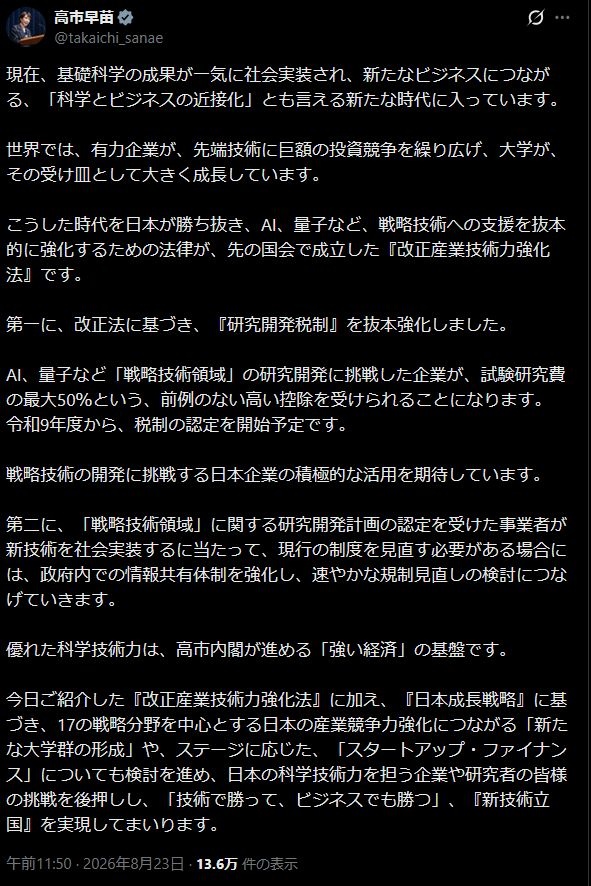 高市早苗
@takaichi_sanae

現在、基礎科学の成果が一気に社会実装され、新たなビジネスにつながる、「科学とビジネスの近接化」とも言える新たな時代に入っています。

世界では、有力企業が、先端技術に巨額の投資競争を繰り広げ、大学が、その受け皿として大きく成長しています。

こうした時代を日本が勝ち抜き、AI、量子など、戦略技術への支援を抜本的に強化するための法律が、先の国会で成立した『改正産業技術力強化法』です。

第一に、改正法に基づき、『研究開発税制』を抜本強化しました。

AI、量子など「戦略技術領域」の研究開発に挑戦した企業が、試験研究費の最大50%という、前例のない高い控除を受けられることになります。
令和9年度から、税制の認定を開始予定です。

戦略技術の開発に挑戦する日本企業の積極的な活用を期待しています。

第二に、「戦略技術領域」に関する研究開発計画の認定を受けた事業者が新技術を社会実装するに当たって、現行の制度を見直す必要がある場合には、政府内での情報共有体制を強化し、速やかな規制見直しの検討につなげていきます。

優れた科学技術力は、高市内閣が進める「強い経済」の基盤です。

今日ご紹介した『改正産業技術力強化法』に加え、『日本成長戦略』に基づき、17の戦略分野を中心とする日本の産業競争力強化につながる「新たな大学群の形成」や、ステージに応じた、「スタートアップ・ファイナンス」についても検討を進め、日本の科学技術力を担う企業や研究者の皆様の挑戦を後押しし、「技術で勝って、ビジネスでも勝つ」、『新技術立国』を実現してまいります。

午前11:50 · 2026年8月23日 · 13.6万 件の表示